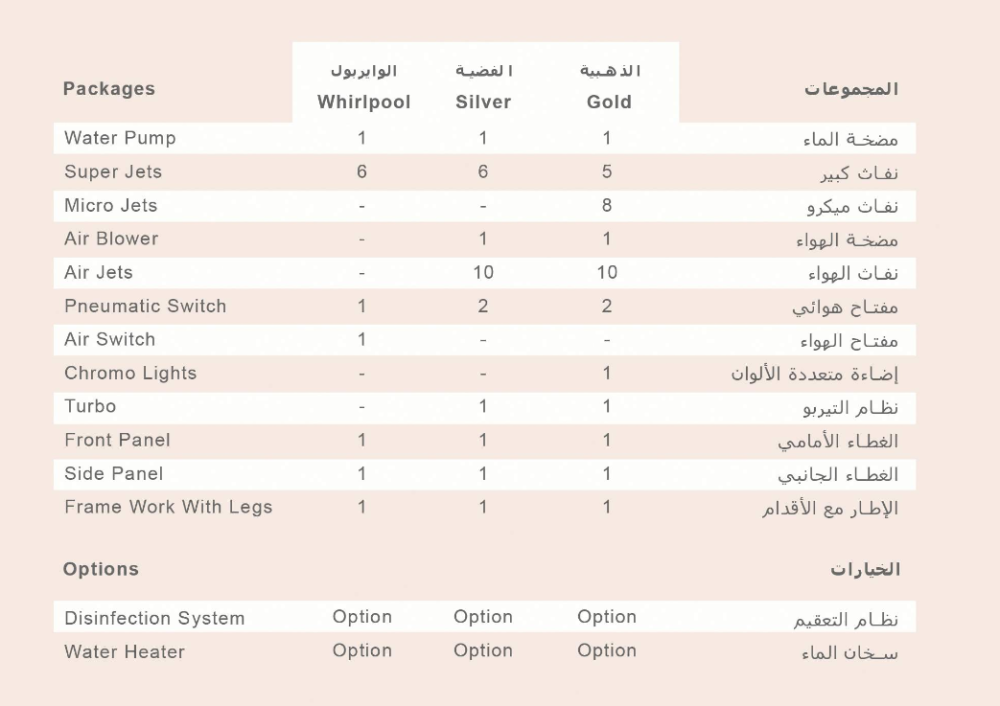 | Packages | الوايربول Whirlpool | الفضية Silver | الذهبية Gold | المجموعات |
|---|---|---|---|---|
| Water Pump | 1 | 1 | 1 | مضخة الماء |
| Super Jets | 6 | 6 | 5 | نفاث كبير |
| Micro Jets | - | - | 8 | نفاث ميكرو |
| Air Blower | - | 1 | 1 | مضخة الهواء |
| Air Jets | - | 10 | 10 | نفاث الهواء |
| Pneumatic Switch | 1 | 2 | 2 | مفتاح هوائي |
| Air Switch | 1 | - | - | مفتاح الهواء |
| Chromo Lights | - | - | 1 | إضاءة متعددة الألوان |
| Turbo | - | 1 | 1 | نظام التيربو |
| Front Panel | 1 | 1 | 1 | الغطاء الأمامي |
| Side Panel | 1 | 1 | 1 | الغطاء الجانبي |
| Frame Work With Legs | 1 | 1 | 1 | الإطار مع الأقدام |

| Options | | | | الخيارات |
|---|---|---|---|---|
| Disinfection System | Option | Option | Option | نظام التعقيم |
| Water Heater | Option | Option | Option | سخان الماء |